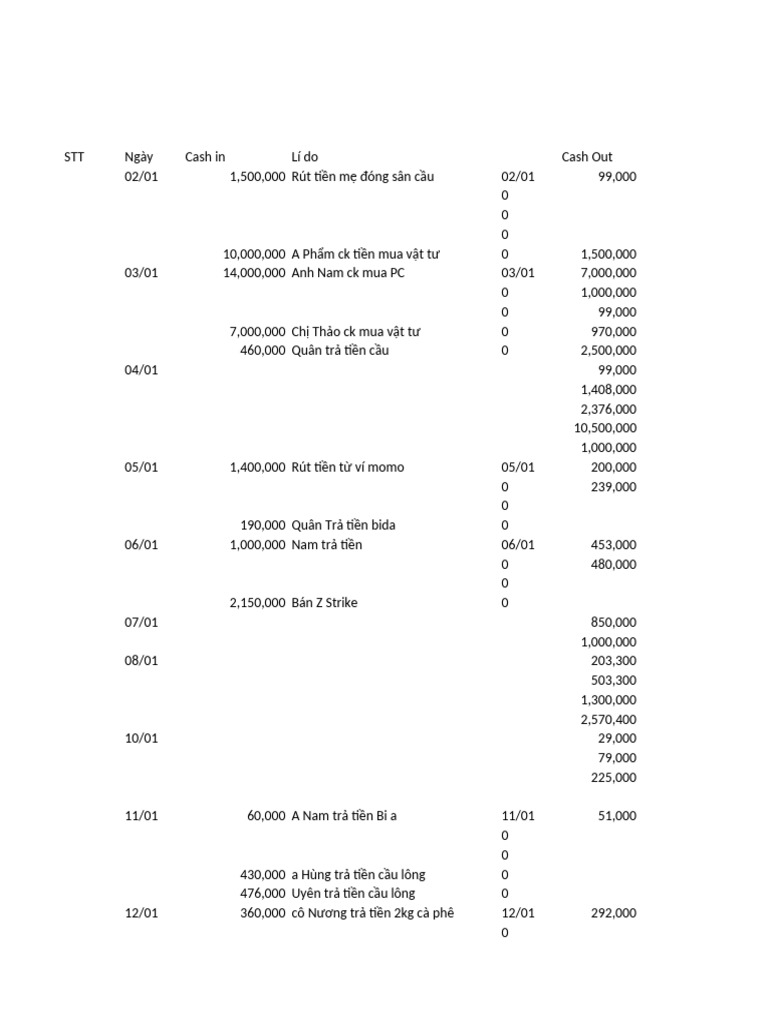 | STT | Ngày | Cash in | Lí do | | Cash Out |
|---|---|---|---|---|---|
| | 02/01 | 1,500,000 | Rút tiền mẹ đóng sân cầu | 02/01 | 99,000 |
| | | | | 0 | |
| | | | | 0 | |
| | | | | 0 | |
| | | 10,000,000 | A Phẩm ck tiền mua vật tư | 0 | 1,500,000 |
| | 03/01 | 14,000,000 | Anh Nam ck mua PC | 03/01 | 7,000,000 |
| | | | | 0 | 1,000,000 |
| | | | | 0 | 99,000 |
| | | 7,000,000 | Chị Thảo ck mua vật tư | 0 | 970,000 |
| | | 460,000 | Quân trả tiền cầu | 0 | 2,500,000 |
| | 04/01 | | | | 99,000 |
| | | | | | 1,408,000 |
| | | | | | 2,376,000 |
| | | | | | 10,500,000 |
| | | | | | 1,000,000 |
| | 05/01 | 1,400,000 | Rút tiền từ ví momo | 05/01 | 200,000 |
| | | | | 0 | 239,000 |
| | | | | 0 | |
| | | 190,000 | Quân Trả tiền bida | 0 | |
| | 06/01 | 1,000,000 | Nam trả tiền | 06/01 | 453,000 |
| | | | | 0 | 480,000 |
| | | | | 0 | |
| | | 2,150,000 | Bán Z Strike | 0 | |
| | 07/01 | | | | 850,000 |
| | | | | | 1,000,000 |
| | 08/01 | | | | 203,300 |
| | | | | | 503,300 |
| | | | | | 1,300,000 |
| | | | | | 2,570,400 |
| | 10/01 | | | | 29,000 |
| | | | | | 79,000 |
| | | | | | 225,000 |
| | 11/01 | 60,000 | A Nam trả tiền Bi a | 11/01 | 51,000 |
| | | | | 0 | |
| | | | | 0 | |
| | | 430,000 | a Hùng trả tiền cầu lông | 0 | |
| | | 476,000 | Uyên trả tiền cầu lông | 0 | |
| | 12/01 | 360,000 | cô Nương trả tiền 2kg cà phê | 12/01 | 292,000 |
| | | | | 0 | |